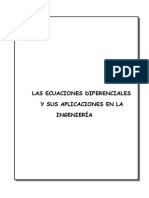 PDF

LAS ECUACIONES DIFERENCIALES Y SUS APLICACIONES EN LA INGENIERÍA